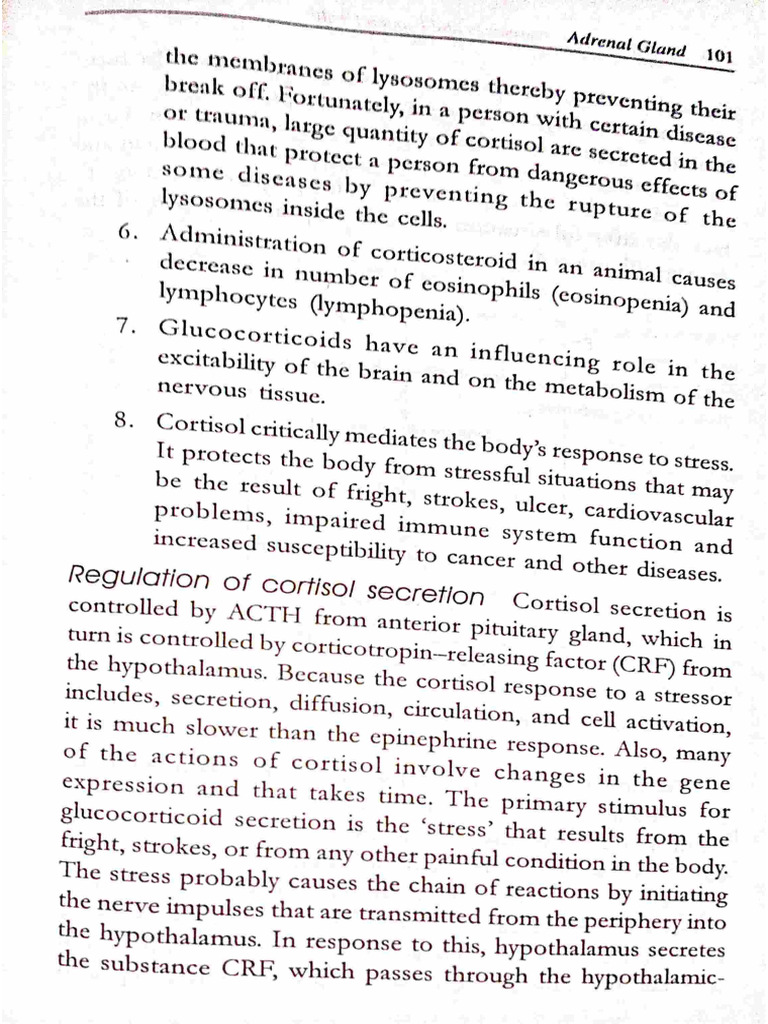 Adrenal Gland 101

the membranes of lysosomes thereby preventing their break off. Fortunately, in a person with certain disease or trauma, large quantity of cortisol are secreted in the blood that protect a person from dangerous effects of some diseases by preventing the rupture of the lysosomes inside the cells.

6. Administration of corticosteroid in an animal causes decrease in number of eosinophils (eosinopenia) and lymphocytes (lymphopenia).

7. Glucocorticoids have an influencing role in the excitability of the brain and on the metabolism of the nervous tissue.

8. Cortisol critically mediates the body's response to stress. It protects the body from stressful situations that may be the result of fright, strokes, ulcer, cardiovascular problems, impaired immune system function and increased susceptibility to cancer and other diseases.

Regulation of cortisol secretion Cortisol secretion is controlled by ACTH from anterior pituitary gland, which in turn is controlled by corticotropin–releasing factor (CRF) from the hypothalamus. Because the cortisol response to a stressor includes, secretion, diffusion, circulation, and cell activation, it is much slower than the epinephrine response. Also, many of the actions of cortisol involve changes in the gene expression and that takes time. The primary stimulus for glucocorticoid secretion is the 'stress' that results from the fright, strokes, or from any other painful condition in the body. The stress probably causes the chain of reactions by initiating the nerve impulses that are transmitted from the periphery into the hypothalamus. In response to this, hypothalamus secretes the substance CRF, which passes through the hypothalamic-